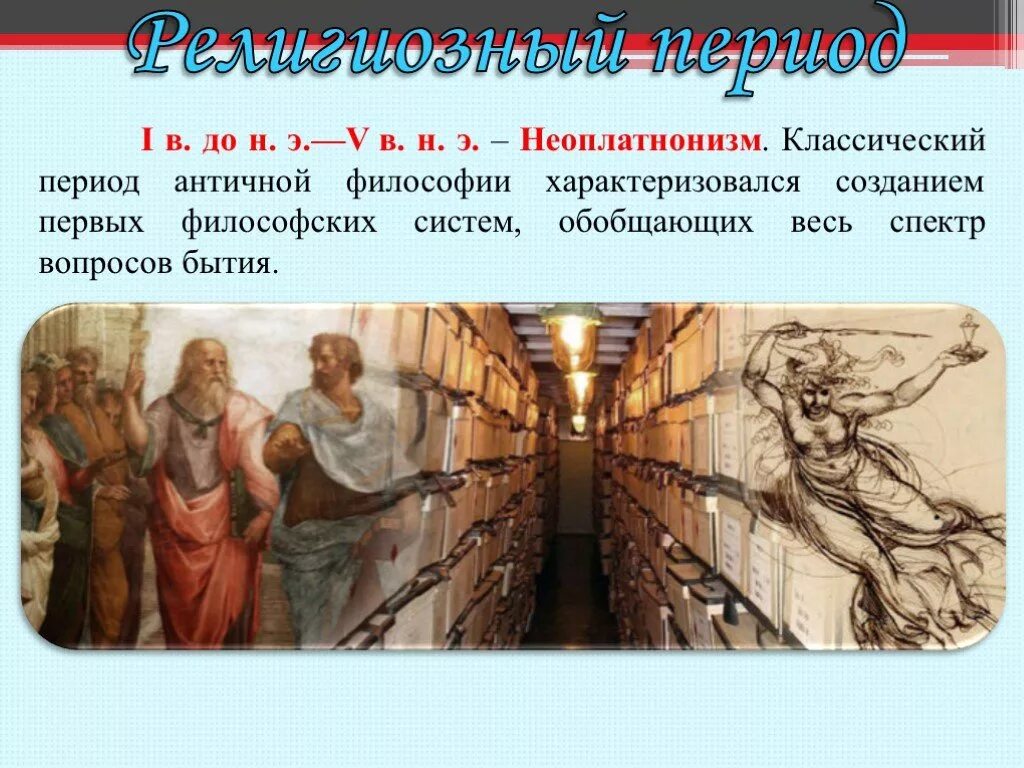 Религиозный период

I в. до н. э.—V в. н. э. – Неоплатнонизм. Классический период античной философии характеризовался созданием первых философских систем, обобщающих весь спектр вопросов бытия.